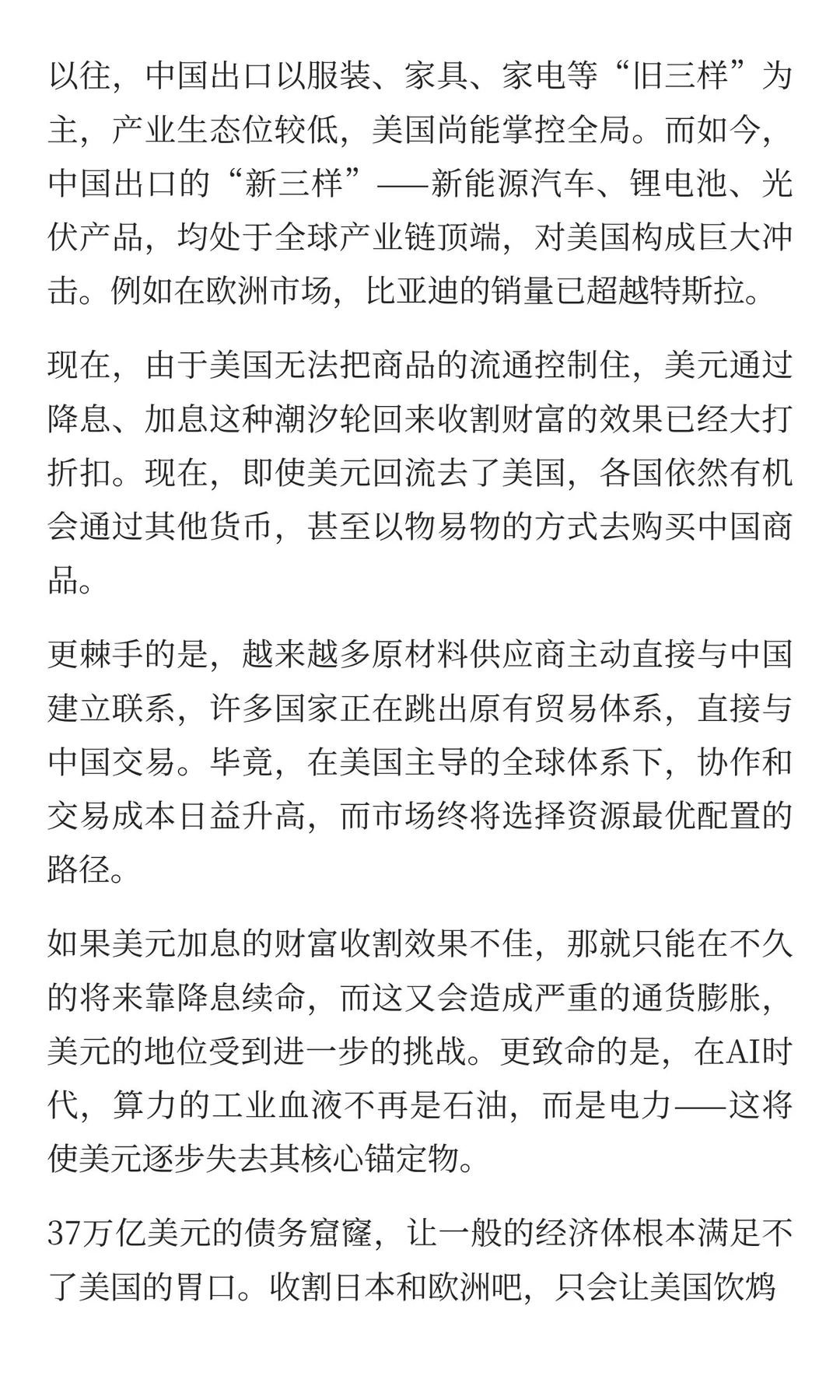 以往，中国出口以服装、家具、家电等“旧三样”为主，产业生态位较低，美国尚能掌控全局。而如今，中国出口的“新三样”——新能源汽车、锂电池、光伏产品，均处于全球产业链顶端，对美国构成巨大冲击。例如在欧洲市场，比亚迪的销量已超越特斯拉。

现在，由于美国无法把商品的流通控制住，美元通过降息、加息这种潮汐轮回来收割财富的效果已经大打折扣。现在，即使美元回流去了美国，各国依然有机会通过其他货币，甚至以物易物的方式去购买中国商品。

更棘手的是，越来越多原材料供应商主动直接与中国建立联系，许多国家正在跳出原有贸易体系，直接与中国交易。毕竟，在美国主导的全球体系下，协作和交易成本日益升高，而市场终将选择资源最优配置的路径。

如果美元加息的财富收割效果不佳，那就只能在不久的将来靠降息续命，而这又会造成严重的通货膨胀，美元的地位受到进一步的挑战。更致命的是，在AI时代，算力的工业血液不再是石油，而是电力——这将使美元逐步失去其核心锚定物。

37万亿美元的债务窟窿，让一般的经济体根本满足不了美国的胃口。收割日本和欧洲吧，只会让美国饮鸩